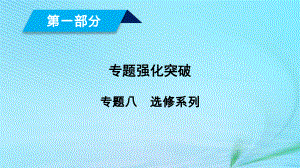 第一部分

专题强化突破

专题八　选修系列